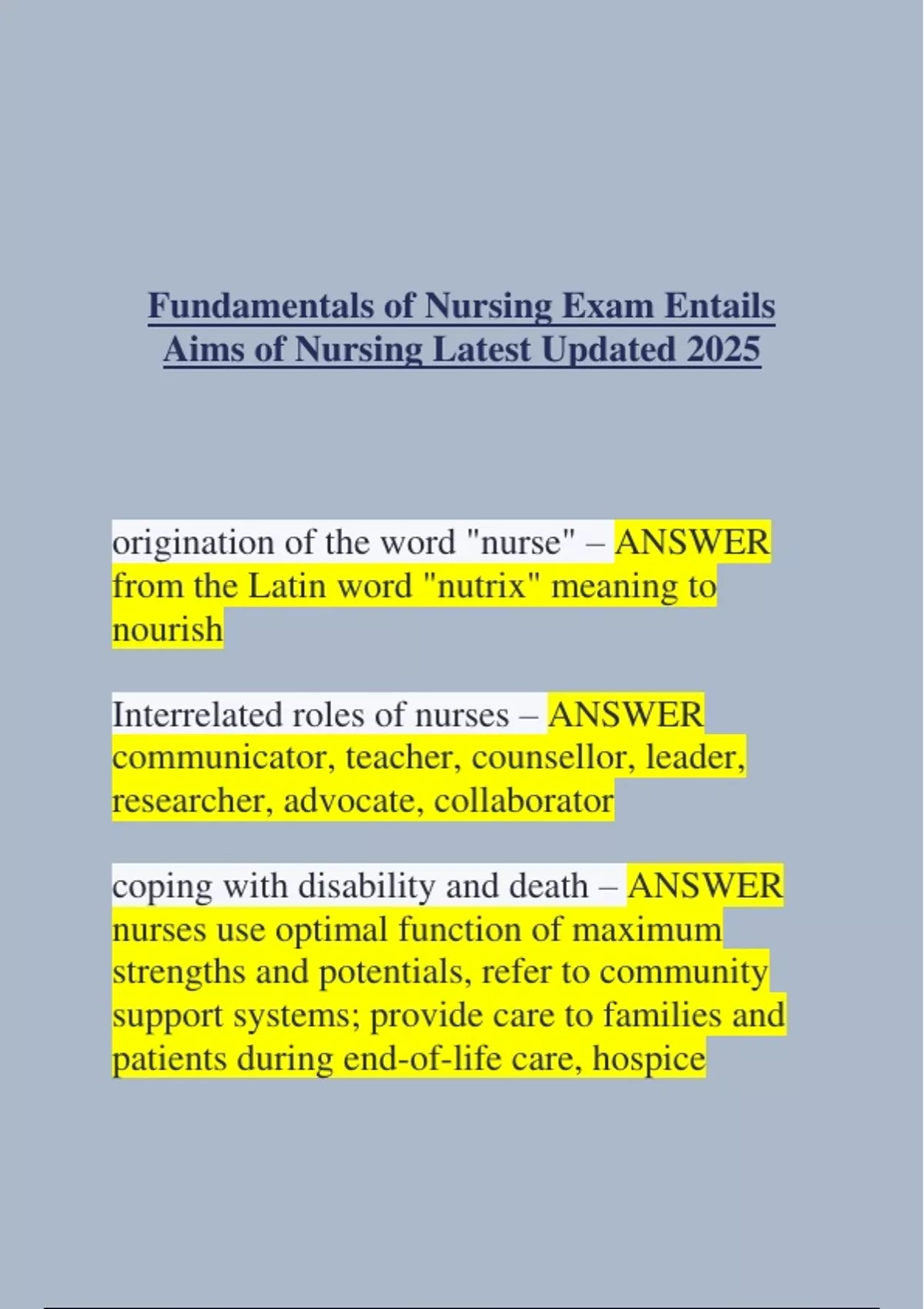 Fundamentals of Nursing Exam Entails Aims of Nursing Latest Updated 2025

origination of the word "nurse" – ANSWER from the Latin word "nutrix" meaning to nourish

Interrelated roles of nurses – ANSWER communicator, teacher, counsellor, leader, researcher, advocate, collaborator

coping with disability and death – ANSWER nurses use optimal function of maximum strengths and potentials, refer to community support systems; provide care to families and patients during end-of-life care, hospice